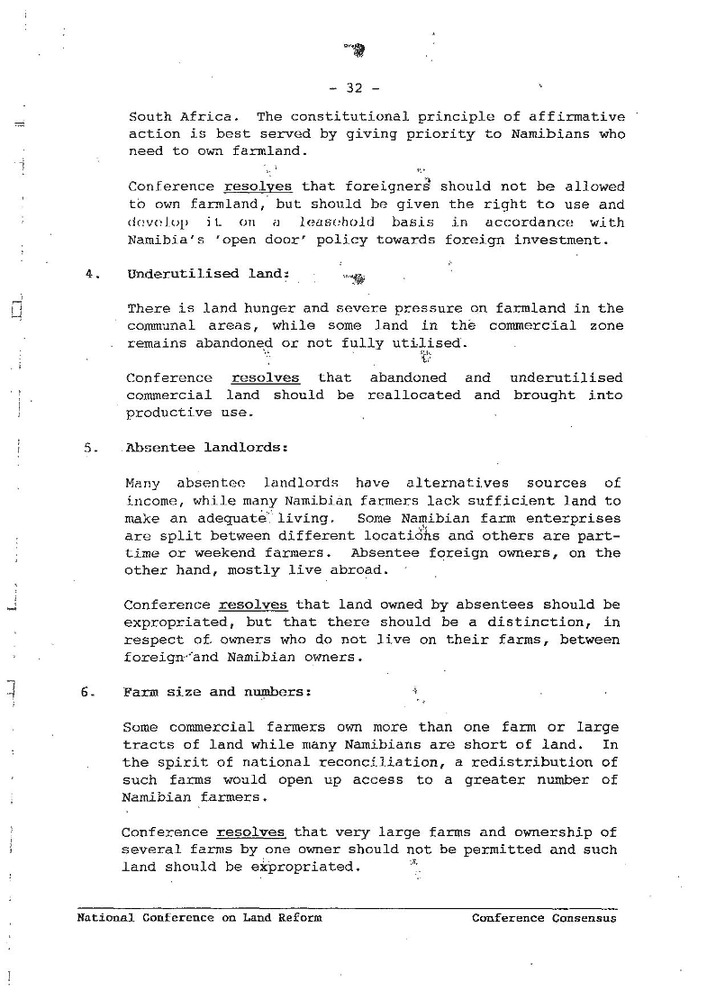 - 32 -

South Africa. The constitutional principle of affirmative action is best served by giving priority to Namibians who need to own farmland.

Conference resolves that foreigners should not be allowed to own farmland, but should be given the right to use and develop it on a leasehold basis in accordance with Namibia's 'open door' policy towards foreign investment.

4. Underutilised land:

There is land hunger and severe pressure on farmland in the communal areas, while some land in the commercial zone remains abandoned or not fully utilised.

Conference resolves that abandoned and underutilised commercial land should be reallocated and brought into productive use.

5. Absentee landlords:

Many absentee landlords have alternatives sources of income, while many Namibian farmers lack sufficient land to make an adequate living. Some Namibian farm enterprises are split between different locations and others are part-time or weekend farmers. Absentee foreign owners, on the other hand, mostly live abroad.

Conference resolves that land owned by absentees should be expropriated, but that there should be a distinction, in respect of owners who do not live on their farms, between foreign and Namibian owners.

6. Farm size and numbers:

Some commercial farmers own more than one farm or large tracts of land while many Namibians are short of land. In the spirit of national reconciliation, a redistribution of such farms would open up access to a greater number of Namibian farmers.

Conference resolves that very large farms and ownership of several farms by one owner should not be permitted and such land should be expropriated.

National Conference on Land Reform Conference Consensus